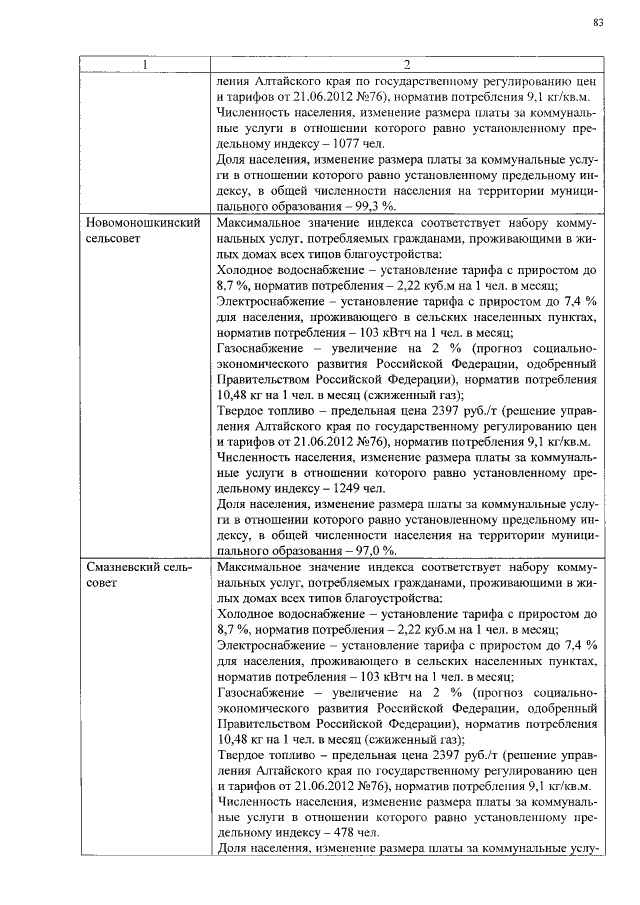 83

| 1 | 2 |
|---|---|
| | ления Алтайского края по государственному регулированию цен и тарифов от 21.06.2012 №76), норматив потребления 9,1 кг/кв.м. Численность населения, изменение размера платы за коммунальные услуги в отношении которого равно установленному предельному индексу – 1077 чел. Доля населения, изменение размера платы за коммунальные услуги в отношении которого равно установленному предельному индексу, в общей численности населения на территории муниципального образования – 99,3 %. |
| Новомоношкинский сельсовет | Максимальное значение индекса соответствует набору коммунальных услуг, потребляемых гражданами, проживающими в жилых домах всех типов благоустройства: Холодное водоснабжение – установление тарифа с приростом до 8,7 %, норматив потребления – 2,22 куб.м на 1 чел. в месяц; Электроснабжение – установление тарифа с приростом до 7,4 % для населения, проживающего в сельских населенных пунктах, норматив потребления – 103 кВтч на 1 чел. в месяц; Газоснабжение – увеличение на 2 % (прогноз социально-экономического развития Российской Федерации, одобренный Правительством Российской Федерации), норматив потребления 10,48 кг на 1 чел. в месяц (сжиженный газ); Твердое топливо – предельная цена 2397 руб./т (решение управления Алтайского края по государственному регулированию цен и тарифов от 21.06.2012 №76), норматив потребления 9,1 кг/кв.м. Численность населения, изменение размера платы за коммунальные услуги в отношении которого равно установленному предельному индексу – 1249 чел. Доля населения, изменение размера платы за коммунальные услуги в отношении которого равно установленному предельному индексу, в общей численности населения на территории муниципального образования – 97,0 %. |
| Смазневский сельсовет | Максимальное значение индекса соответствует набору коммунальных услуг, потребляемых гражданами, проживающими в жилых домах всех типов благоустройства: Холодное водоснабжение – установление тарифа с приростом до 8,7 %, норматив потребления – 2,22 куб.м на 1 чел. в месяц; Электроснабжение – установление тарифа с приростом до 7,4 % для населения, проживающего в сельских населенных пунктах, норматив потребления – 103 кВтч на 1 чел. в месяц; Газоснабжение – увеличение на 2 % (прогноз социально-экономического развития Российской Федерации, одобренный Правительством Российской Федерации), норматив потребления 10,48 кг на 1 чел. в месяц (сжиженный газ); Твердое топливо – предельная цена 2397 руб./т (решение управления Алтайского края по государственному регулированию цен и тарифов от 21.06.2012 №76), норматив потребления 9,1 кг/кв.м. Численность населения, изменение размера платы за коммунальные услуги в отношении которого равно установленному предельному индексу – 478 чел. Доля населения, изменение размера платы за коммунальные услу- |